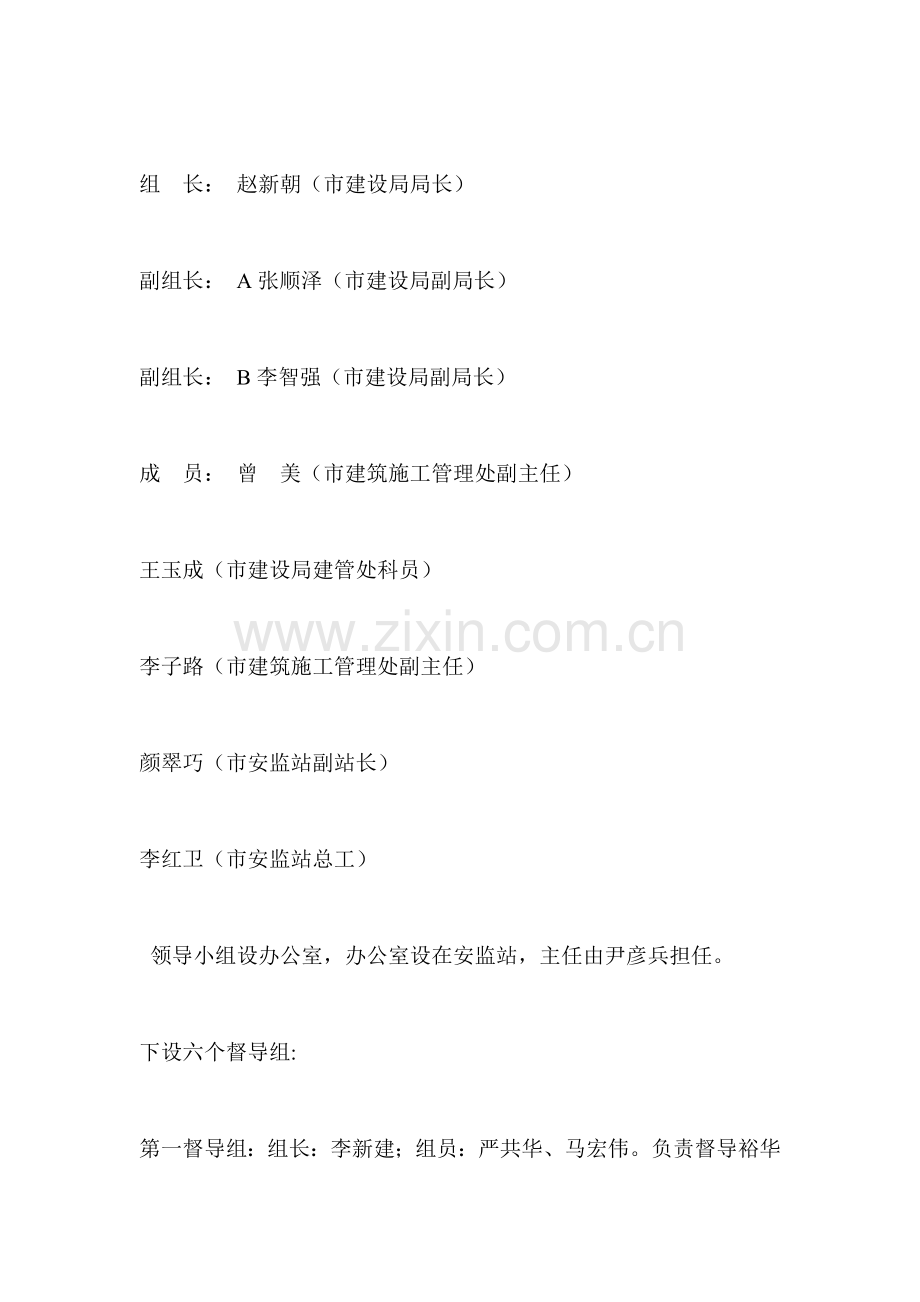 组　长：　赵新朝（市建设局局长）

副组长：　A 张顺泽（市建设局副局长）

副组长：　B 李智强（市建设局副局长）

成　员：　曾　美（市建筑施工管理处副主任）

王玉成（市建设局建管处科员）

www.zixin.com.cn

李子路（市建筑施工管理处副主任）

颜翠巧（市安监站副站长）

李红卫（市安监站总工）

领导小组设办公室，办公室设在安监站，主任由尹彦兵担任。

下设六个督导组:

第一督导组：组长：李新建；组员：严共华、马宏伟。负责督导裕华